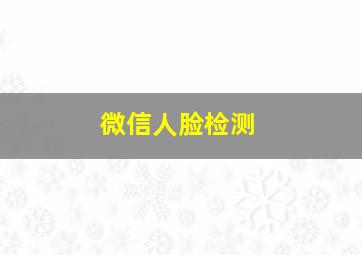 微信人脸检测